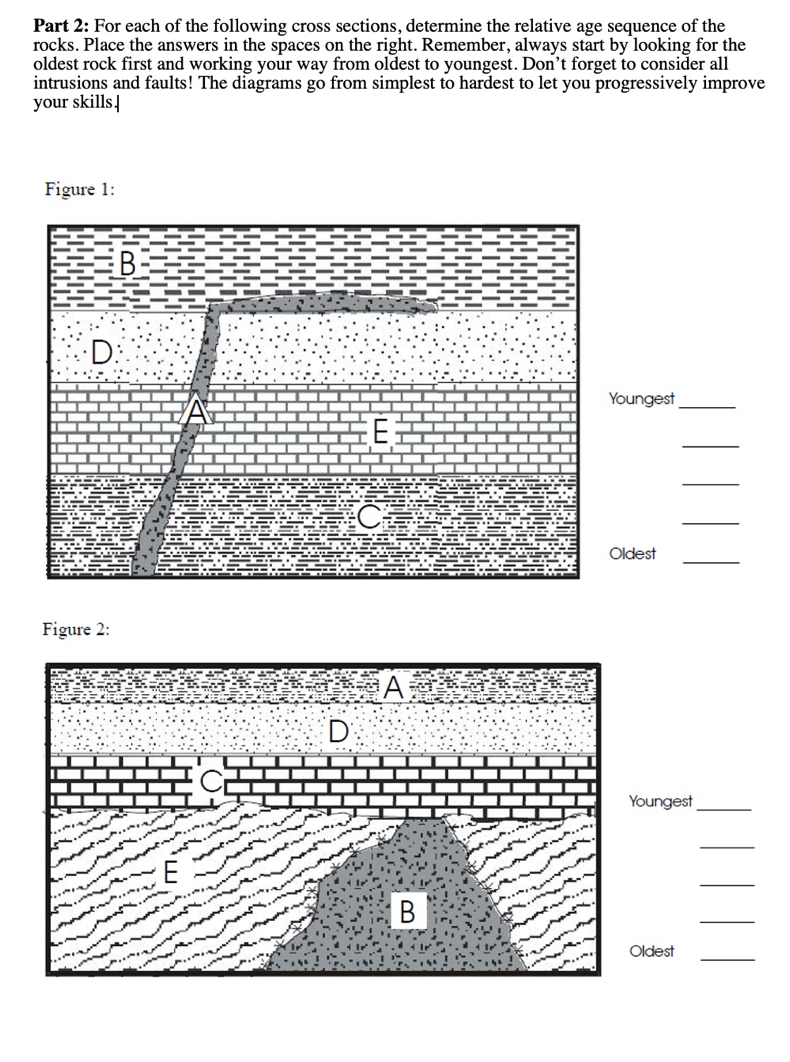 **Part 2:** For each of the following cross sections, determine the relative age sequence of the rocks. Place the answers in the spaces on the right. Remember, always start by looking for the oldest rock first and working your way from oldest to youngest. Don't forget to consider all intrusions and faults! The diagrams go from simplest to hardest to let you progressively improve your skills.

Figure 1:

B

D

A

E

C

Youngest ______

______

______

______

Oldest ______

Figure 2:

A

D

C

E

B

Youngest ______

______

______

______

Oldest ______